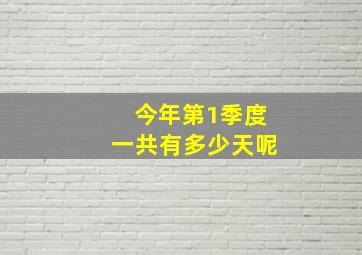 今年第1季度
一共有多少天呢